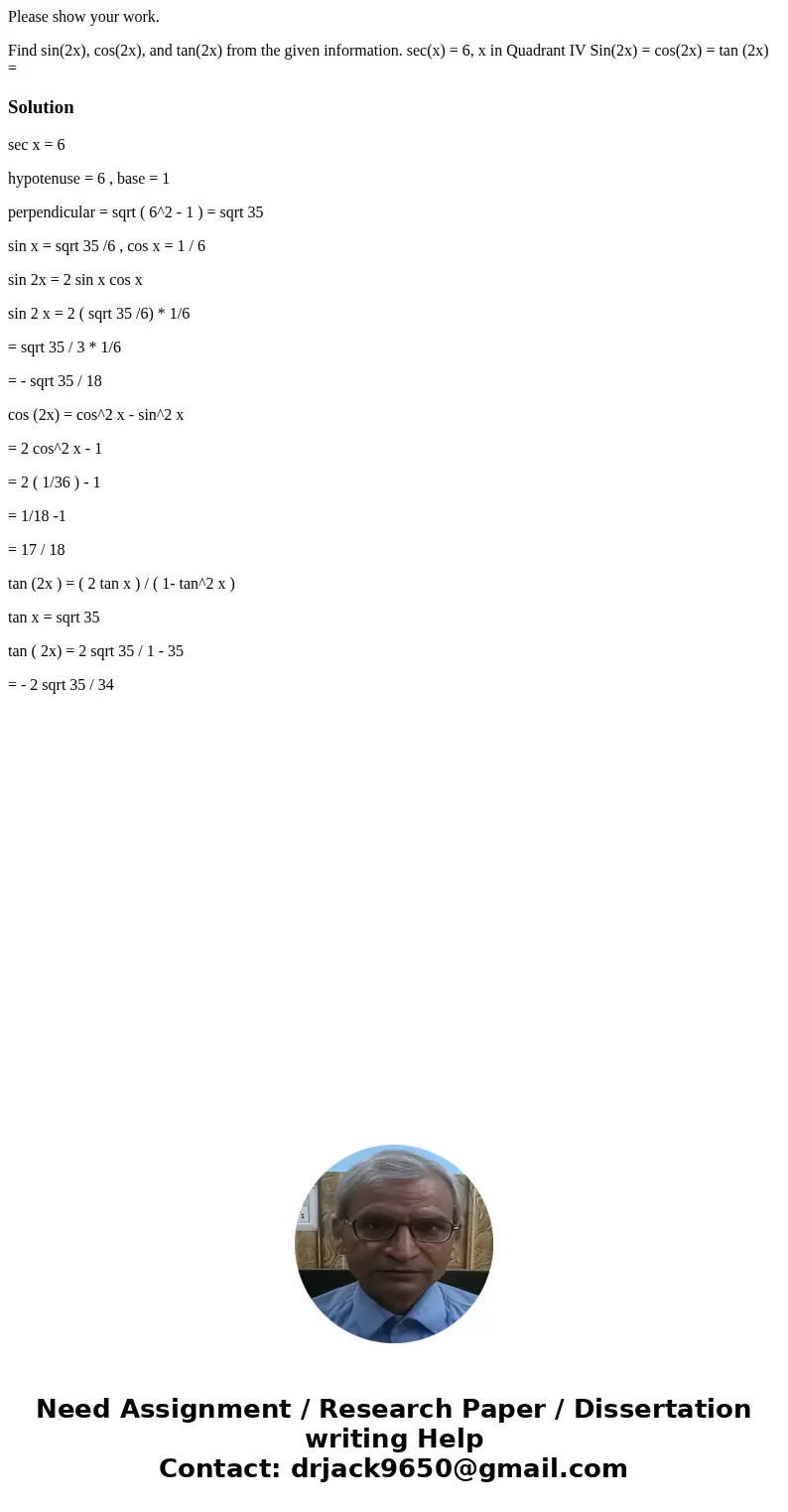 Please show your work.

Find sin(2x), cos(2x), and tan(2x) from the given information. sec(x) = 6, x in Quadrant IV Sin(2x) = cos(2x) = tan (2x) =

Solution

sec x = 6

hypotenuse = 6 , base = 1

perpendicular = sqrt ( 6^2 - 1 ) = sqrt 35

sin x = sqrt 35 /6 , cos x = 1 / 6

sin 2x = 2 sin x cos x

sin 2 x = 2 ( sqrt 35 /6) * 1/6

= sqrt 35 / 3 * 1/6

= - sqrt 35 / 18

cos (2x) = cos^2 x - sin^2 x

= 2 cos^2 x - 1

= 2 ( 1/36 ) - 1

= 1/18 -1

= 17 / 18

tan (2x ) = ( 2 tan x ) / ( 1- tan^2 x )

tan x = sqrt 35

tan ( 2x) = 2 sqrt 35 / 1 - 35

= - 2 sqrt 35 / 34

Need Assignment / Research Paper / Dissertation writing Help
Contact: drjack9650@gmail.com